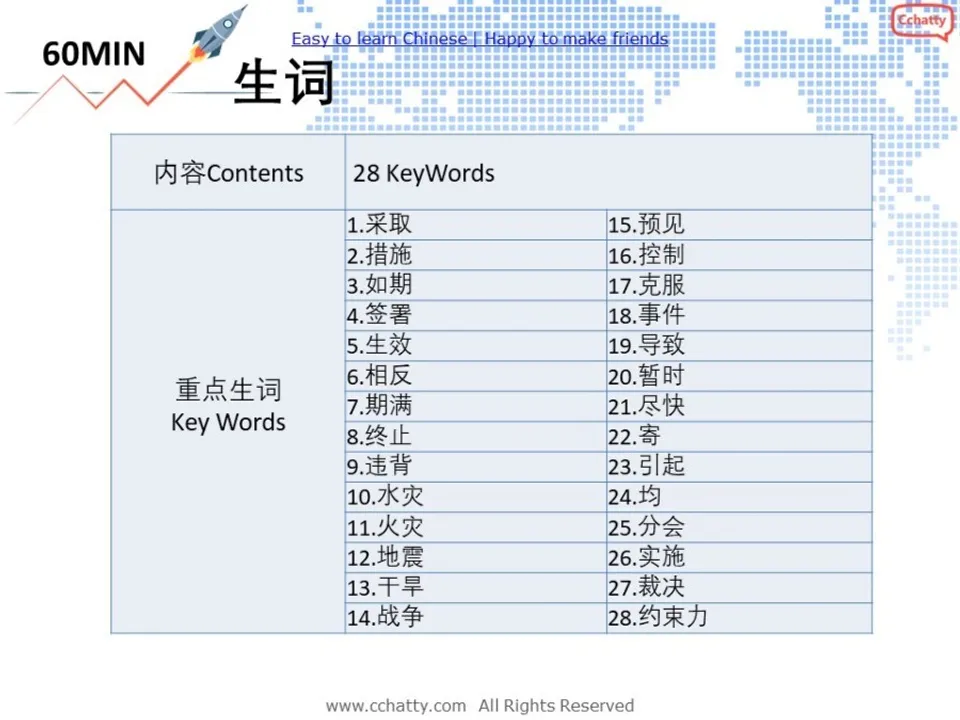 60MIN

Easy to learn Chinese | Happy to make friends

Cchatty

生词

| 内容Contents | 28 KeyWords | |
|---|---|---|
| 重点生词 Key Words | 1.采取 | 15.预见 |
| | 2.措施 | 16.控制 |
| | 3.如期 | 17.克服 |
| | 4.签署 | 18.事件 |
| | 5.生效 | 19.导致 |
| | 6.相反 | 20.暂时 |
| | 7.期满 | 21.尽快 |
| | 8.终止 | 22.寄 |
| | 9.违背 | 23.引起 |
| | 10.水灾 | 24.均 |
| | 11.火灾 | 25.分会 |
| | 12.地震 | 26.实施 |
| | 13.干旱 | 27.裁决 |
| | 14.战争 | 28.约束力 |

www.cchatty.com All Rights Reserved